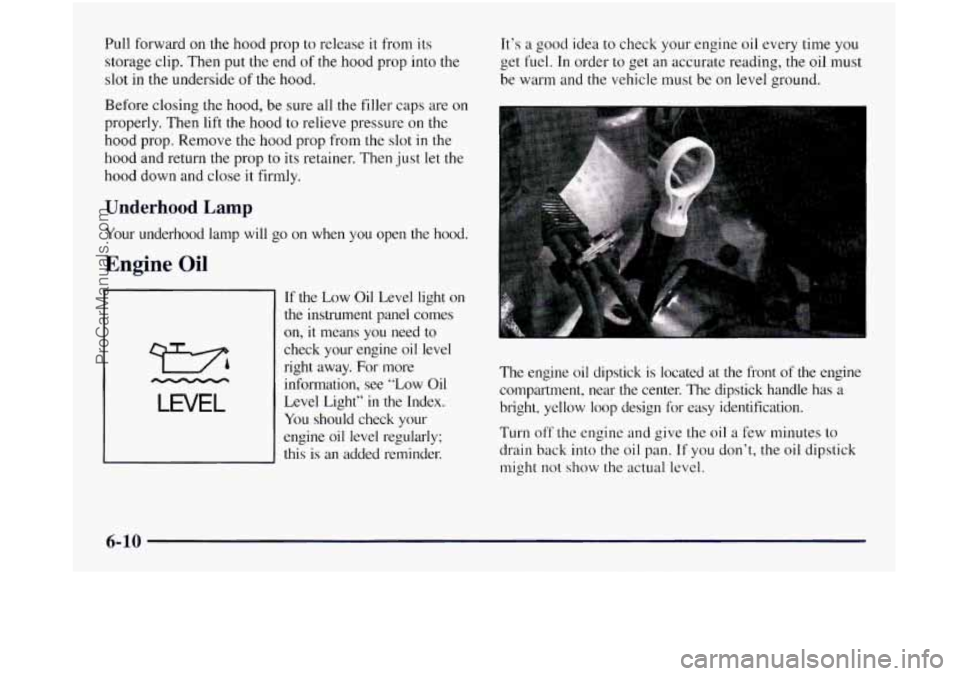 Pull forward on the hood prop to release it from its storage clip. Then put the end of the hood prop into the slot in the underside of the hood.

Before closing the hood, be sure all the filler caps are on properly. Then lift the hood to relieve pressure on the hood prop. Remove the hood prop from the slot in the hood and return the prop to its retainer. Then just let the hood down and close it firmly.

Underhood Lamp

Your underhood lamp will go on when you open the hood.

Engine Oil

LEVEL

If the Low Oil Level light on the instrument panel comes on, it means you need to check your engine oil level right away. For more information, see "Low Oil Level Light" in the Index. You should check your engine oil level regularly; this is an added reminder.

It's a good idea to check your engine oil every time you get fuel. In order to get an accurate reading, the oil must be warm and the vehicle must be on level ground.

The engine oil dipstick is located at the front of the engine compartment, near the center. The dipstick handle has a bright, yellow loop design for easy identification.

Turn off the engine and give the oil a few minutes to drain back into the oil pan. If you don't, the oil dipstick might not show the actual level.

6-10

ProCarManuals.com

carmanualsonline.info